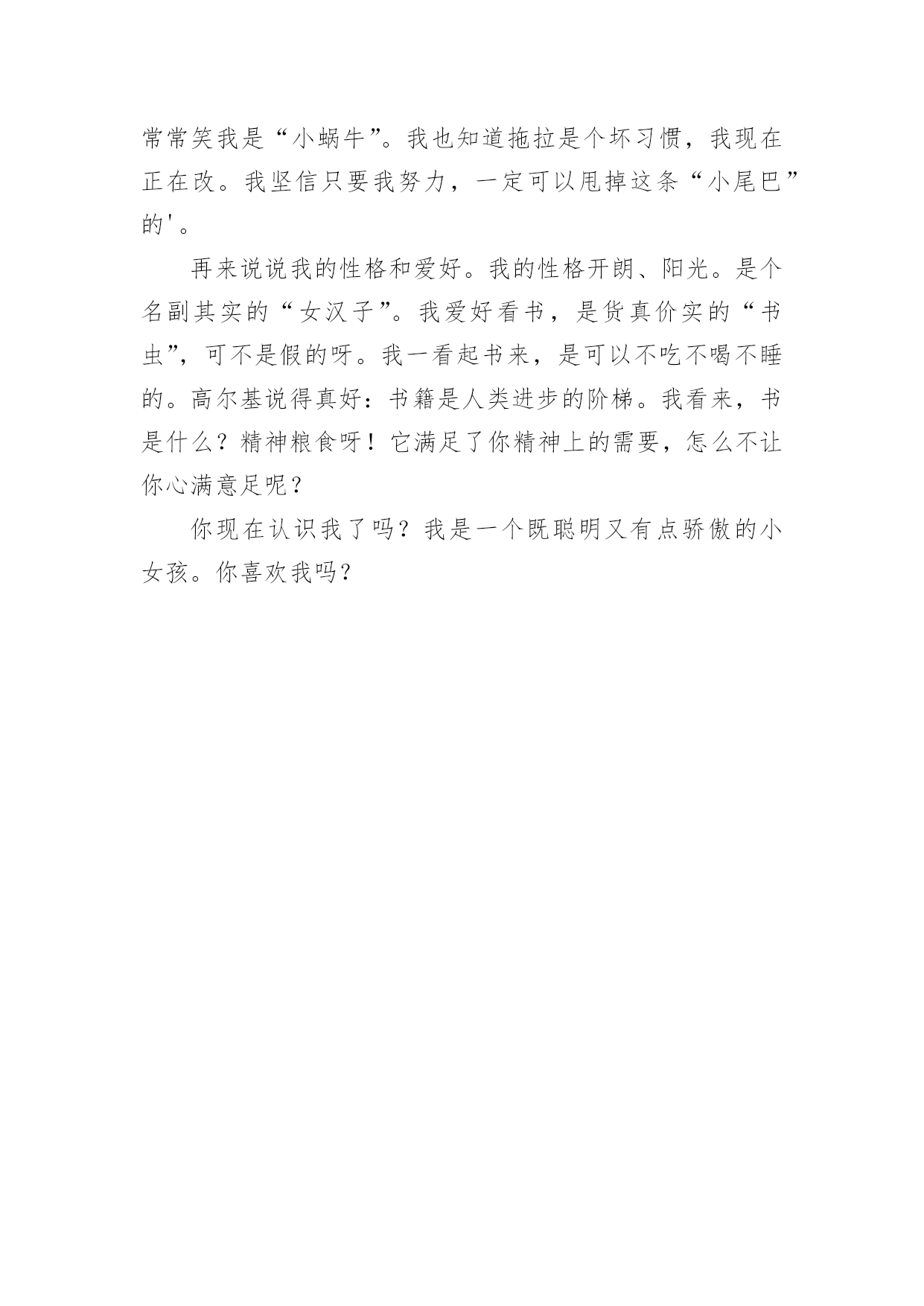 常常笑我是“小蜗牛”。我也知道拖拉是个坏习惯，我现在正在改。我坚信只要我努力，一定可以甩掉这条“小尾巴”的'。

再来说说我的性格和爱好。我的性格开朗、阳光。是个名副其实的“女汉子”。我爱好看书，是货真价实的“书虫”，可不是假的呀。我一看起书来，是可以不吃不喝不睡的。高尔基说得真好：书籍是人类进步的阶梯。我看来，书是什么？精神粮食呀！它满足了你精神上的需要，怎么不让你心满意足呢？

你现在认识我了吗？我是一个既聪明又有点骄傲的小女孩。你喜欢我吗?